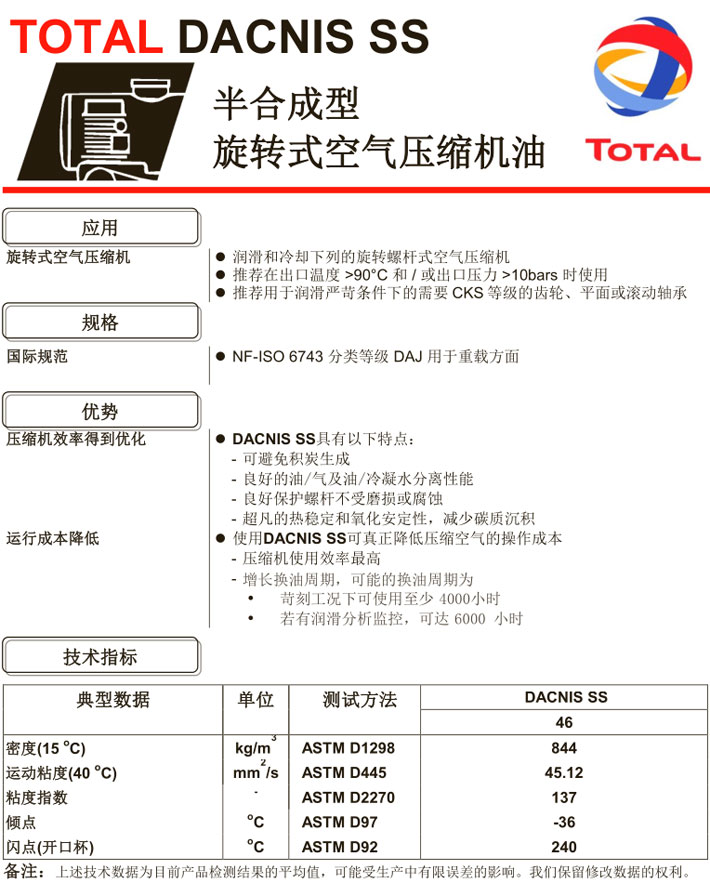 TOTAL DACNIS SS

半合成型
旋转式空气压缩机油

TOTAL

应用

旋转式空气压缩机

● 润滑和冷却下列的旋转螺杆式空气压缩机
● 推荐在出口温度 >90°C 和 / 或出口压力 >10bars 时使用
● 推荐用于润滑严苛条件下的需要 CKS 等级的齿轮、平面或滚动轴承

规格

国际规范

● NF-ISO 6743 分类等级 DAJ 用于重载方面

优势

压缩机效率得到优化

● DACNIS SS具有以下特点：
- 可避免积炭生成
- 良好的油/气及油/冷凝水分离性能
- 良好保护螺杆不受磨损或腐蚀
- 超凡的热稳定和氧化安定性，减少碳质沉积

运行成本降低

● 使用DACNIS SS可真正降低压缩空气的操作成本
- 压缩机使用效率最高
- 增长换油周期，可能的换油周期为
• 苛刻工况下可使用至少 4000小时
• 若有润滑分析监控，可达 6000 小时

技术指标

| 典型数据 | 单位 | 测试方法 | DACNIS SS |
|---|---|---|---|
| | | | 46 |
| 密度(15 °C) | $kg/m^3$ | ASTM D1298 | 844 |
| 运动粘度(40 °C) | $mm^2/s$ | ASTM D445 | 45.12 |
| 粘度指数 | - | ASTM D2270 | 137 |
| 倾点 | °C | ASTM D97 | -36 |
| 闪点(开口杯) | °C | ASTM D92 | 240 |

备注：上述技术数据为目前产品检测结果的平均值，可能受生产中有限误差的影响。我们保留修改数据的权利。